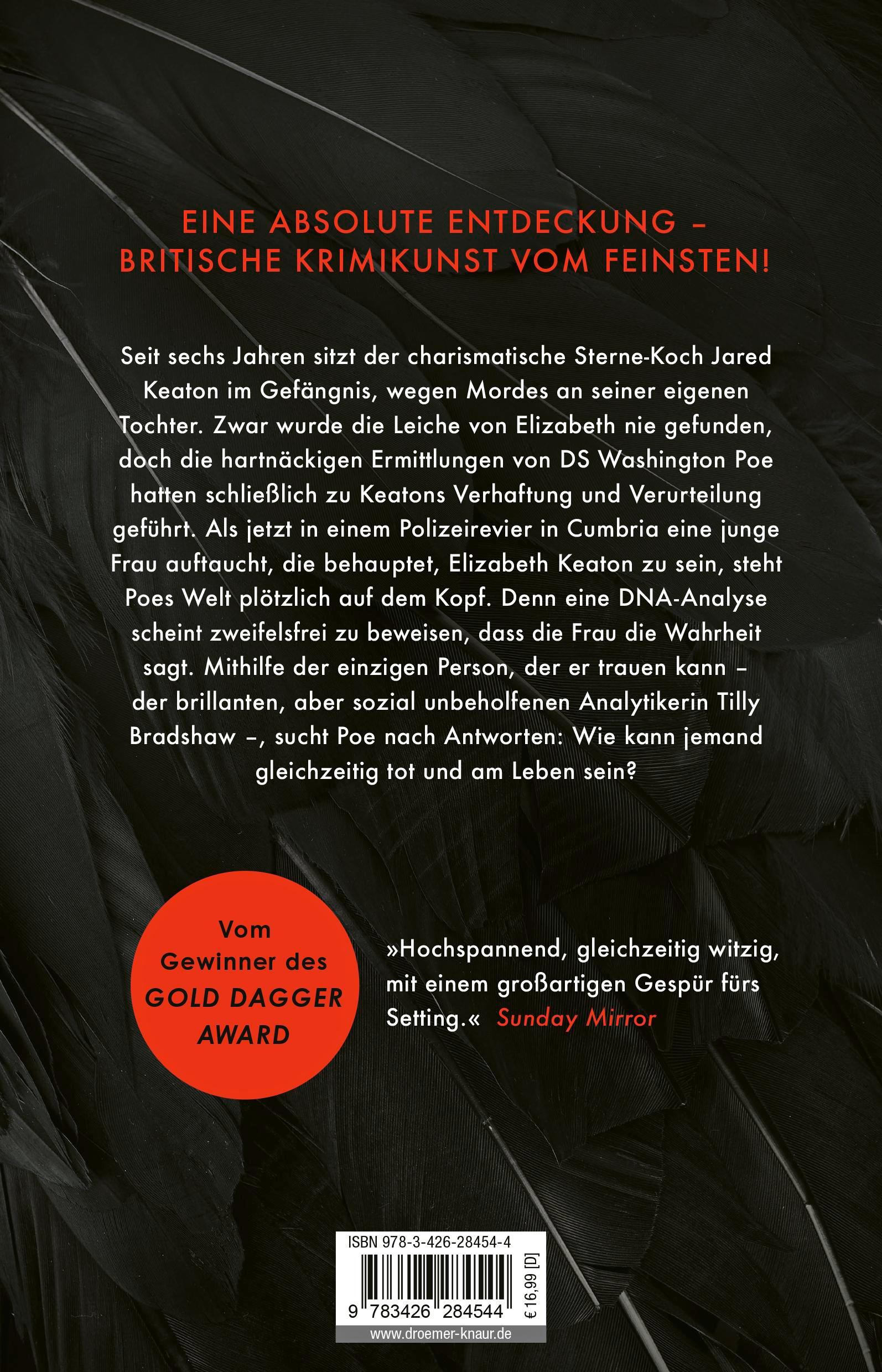 EINE ABSOLUTE ENTDECKUNG – BRITISCHE KRIMIKUNST VOM FEINSTEN!

Seit sechs Jahren sitzt der charismatische Sterne-Koch Jared Keaton im Gefängnis, wegen Mordes an seiner eigenen Tochter. Zwar wurde die Leiche von Elizabeth nie gefunden, doch die hartnäckigen Ermittlungen von DS Washington Poe hatten schließlich zu Keatons Verhaftung und Verurteilung geführt. Als jetzt in einem Polizeirevier in Cumbria eine junge Frau auftaucht, die behauptet, Elizabeth Keaton zu sein, steht Poes Welt plötzlich auf dem Kopf. Denn eine DNA-Analyse scheint zweifelsfrei zu beweisen, dass die Frau die Wahrheit sagt. Mithilfe der einzigen Person, der er trauen kann – der brillanten, aber sozial unbeholfenen Analytikerin Tilly Bradshaw –, sucht Poe nach Antworten: Wie kann jemand gleichzeitig tot und am Leben sein?

Vom Gewinner des GOLD DAGGER AWARD

»Hochspannend, gleichzeitig witzig, mit einem großartigen Gespür fürs Setting.« Sunday Mirror

ISBN 978-3-426-28454-4

9 783426 284544

€ 16,99 [D]

www.droemer-knaur.de